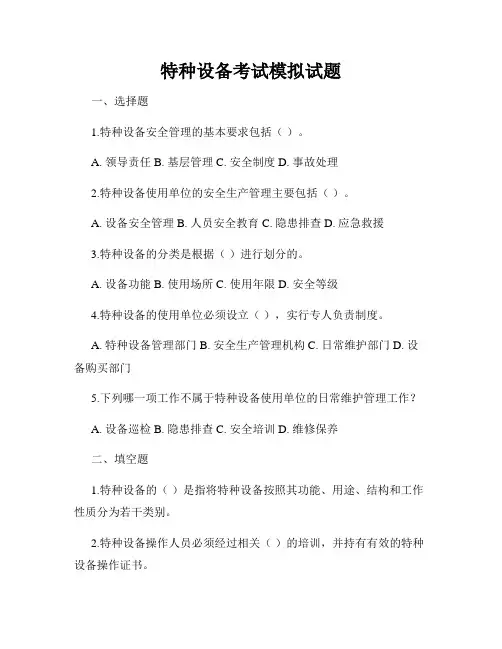 特种设备考试模拟试题

一、选择题

1.特种设备安全管理的基本要求包括（ ）。

A. 领导责任 B. 基层管理 C. 安全制度 D. 事故处理

2.特种设备使用单位的安全生产管理主要包括（ ）。

A. 设备安全管理 B. 人员安全教育 C. 隐患排查 D. 应急救援

3.特种设备的分类是根据（ ）进行划分的。

A. 设备功能 B. 使用场所 C. 使用年限 D. 安全等级

4.特种设备的使用单位必须设立（ ），实行专人负责制度。

A. 特种设备管理部门 B. 安全生产管理机构 C. 日常维护部门 D. 设备购买部门

5.下列哪一项工作不属于特种设备使用单位的日常维护管理工作？

A. 设备巡检 B. 隐患排查 C. 安全培训 D. 维修保养

二、填空题

1.特种设备的（ ）是指将特种设备按照其功能、用途、结构和工作性质分为若干类别。

2.特种设备操作人员必须经过相关（ ）的培训，并持有有效的特种设备操作证书。